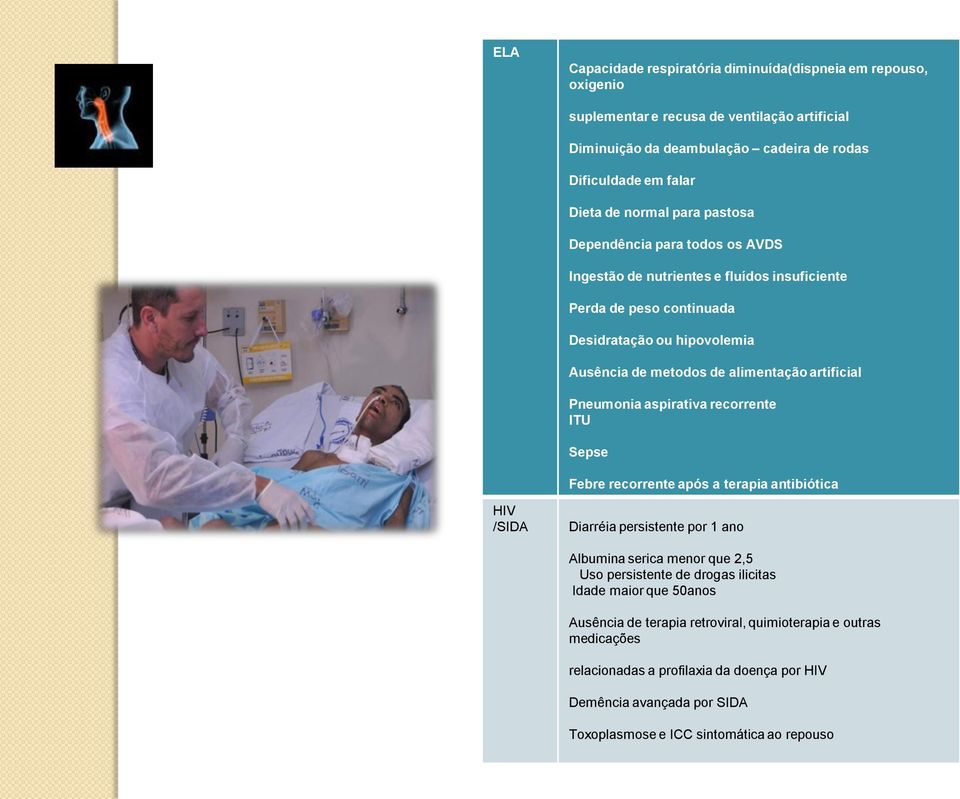 | ELA | Capacidade respiratória diminuída(dispneia em repouso, oxigenio<br><br>suplementar e recusa de ventilação artificial<br><br>Diminuição da deambulação – cadeira de rodas<br><br>Dificuldade em falar<br><br>Dieta de normal para pastosa<br><br>Dependência para todos os AVDS<br><br>Ingestão de nutrientes e fluídos insuficiente<br><br>Perda de peso continuada<br><br>Desidratação ou hipovolemia<br><br>Ausência de metodos de alimentação artificial<br><br>Pneumonia aspirativa recorrente<br>ITU<br><br>Sepse<br><br>Febre recorrente após a terapia antibiótica |
|---|---|
| HIV /SIDA | Diarréia persistente por 1 ano<br><br>Albumina serica menor que 2,5<br>Uso persistente de drogas ilicitas<br>Idade maior que 50anos<br><br>Ausência de terapia retroviral, quimioterapia e outras medicações<br><br>relacionadas a profilaxia da doença por HIV<br><br>Demência avançada por SIDA<br><br>Toxoplasmose e ICC sintomática ao repouso |